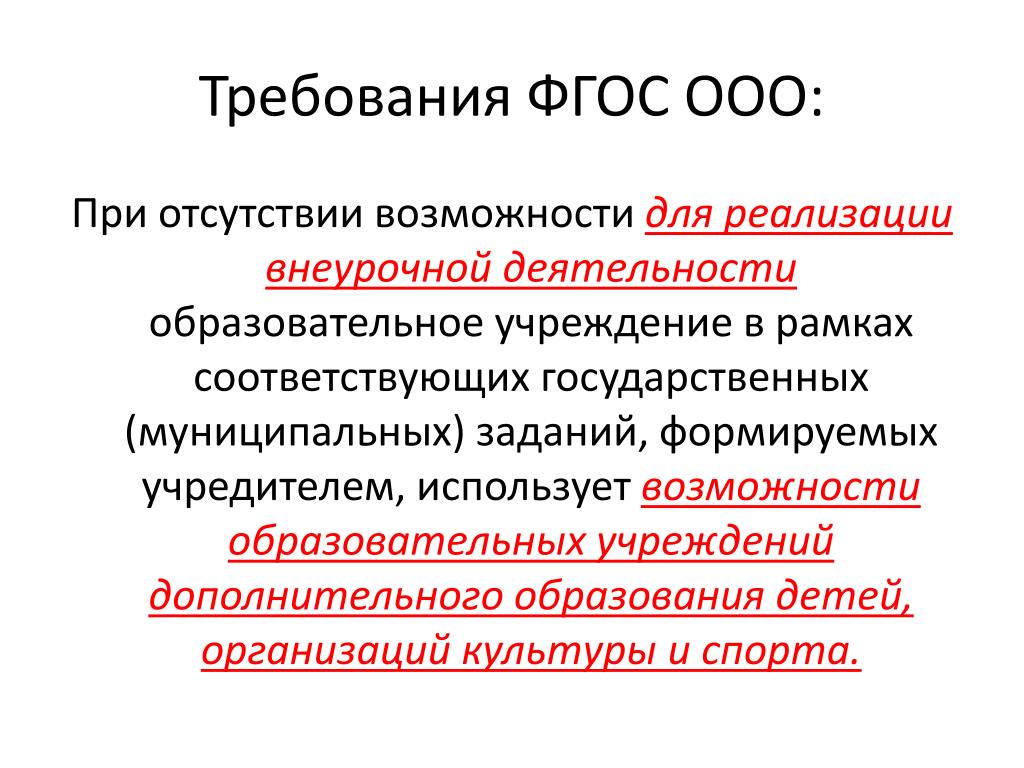 Требования ФГОС ООО:

При отсутствии возможности для реализации внеурочной деятельности образовательное учреждение в рамках соответствующих государственных (муниципальных) заданий, формируемых учредителем, использует возможности образовательных учреждений дополнительного образования детей, организаций культуры и спорта.